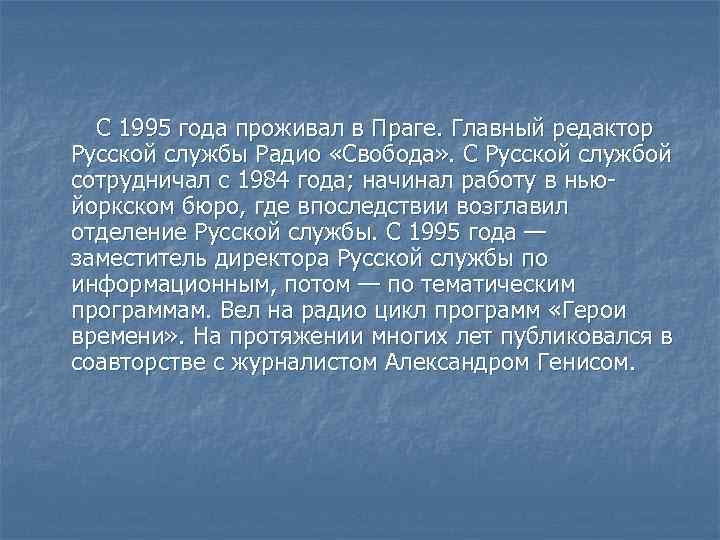 С 1995 года проживал в Праге. Главный редактор Русской службы Радио «Свобода». С Русской службой сотрудничал с 1984 года; начинал работу в нью-йоркском бюро, где впоследствии возглавил отделение Русской службы. С 1995 года — заместитель директора Русской службы по информационным, потом — по тематическим программам. Вел на радио цикл программ «Герои времени». На протяжении многих лет публиковался в соавторстве с журналистом Александром Генисом.